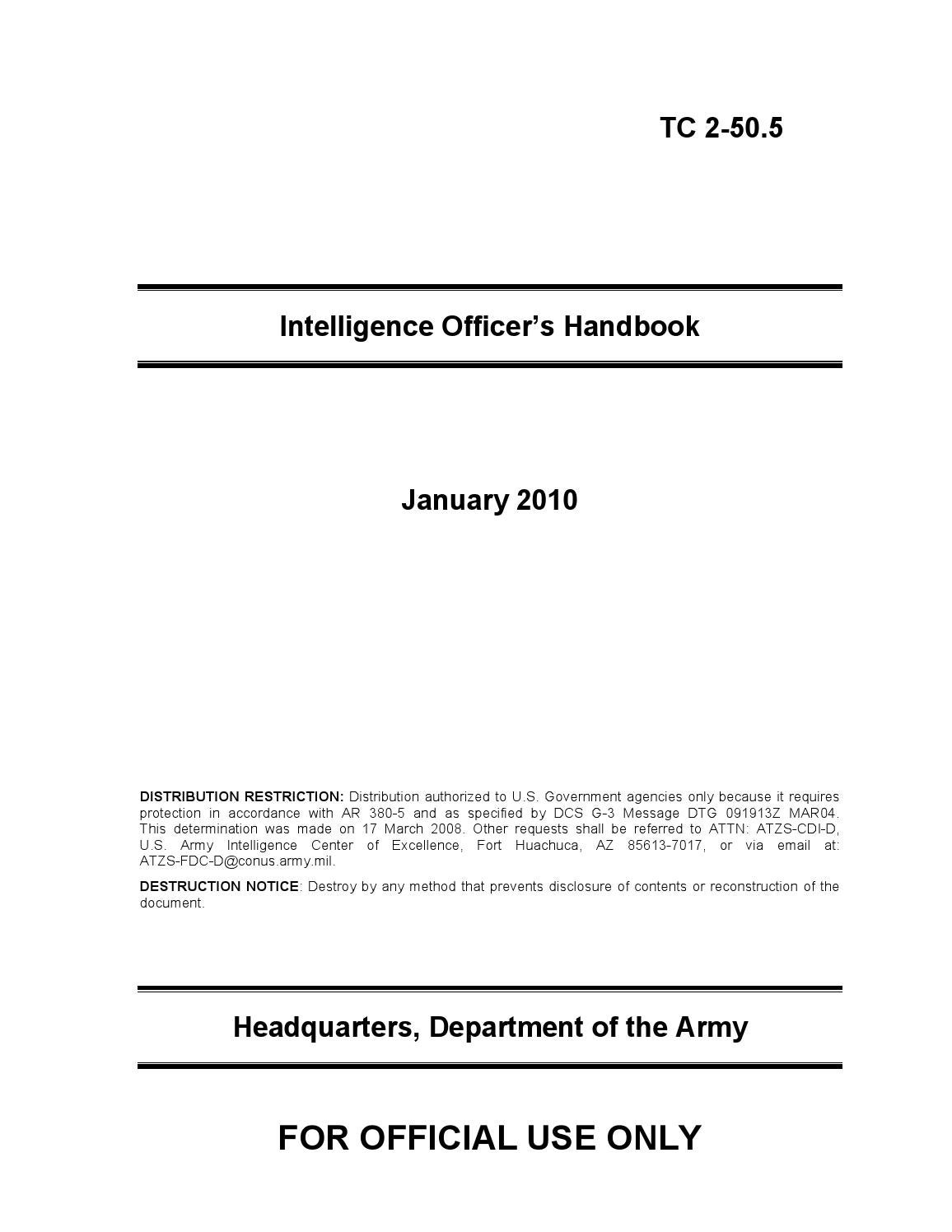 TC 2-50.5

Intelligence Officer's Handbook

January 2010

DISTRIBUTION RESTRICTION: Distribution authorized to U.S. Government agencies only because it requires protection in accordance with AR 380-5 and as specified by DCS G-3 Message DTG 091913Z MAR04. This determination was made on 17 March 2008. Other requests shall be referred to ATTN: ATZS-CDI-D, U.S. Army Intelligence Center of Excellence, Fort Huachuca, AZ 85613-7017, or via email at: ATZS-FDC-D@conus.army.mil.

DESTRUCTION NOTICE: Destroy by any method that prevents disclosure of contents or reconstruction of the document.

Headquarters, Department of the Army

FOR OFFICIAL USE ONLY